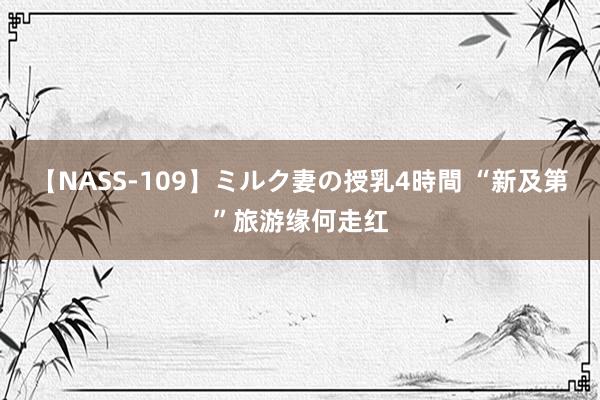 【NASS-109】ミルク妻の授乳4時間 “新及第” 旅游缘何走红